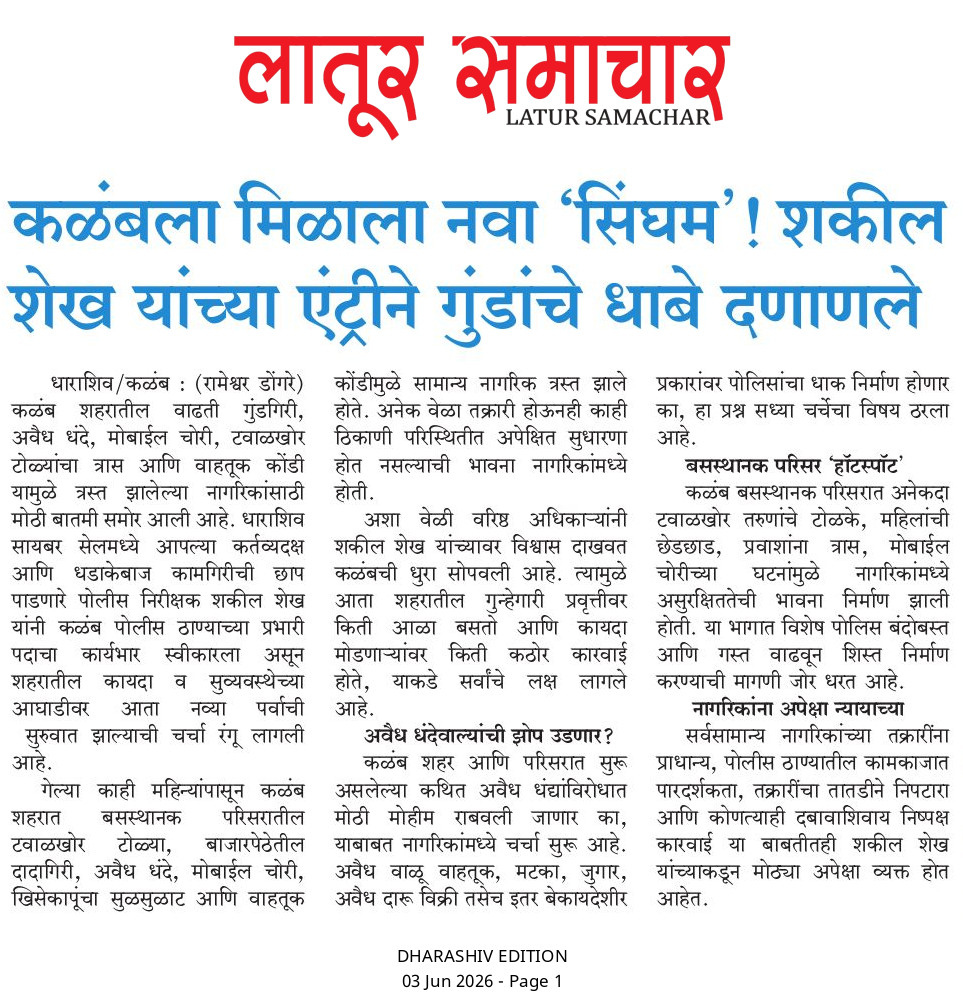 लातूर समाचार
LATUR SAMACHAR

कळंबला मिळाला नवा 'सिंघम'! शकील शेख यांच्या एंट्रीने गुंडांचे धाबे दणाणले

धाराशिव/कळंब : (रामेश्वर डोंगरे) कळंब शहरातील वाढती गुंडगिरी, अवैध धंदे, मोबाईल चोरी, टवाळखोर टोळ्यांचा त्रास आणि वाहतूक कोंडी यामुळे त्रस्त झालेल्या नागरिकांसाठी मोठी बातमी समोर आली आहे. धाराशिव सायबर सेलमध्ये आपल्या कर्तव्यदक्ष आणि धडाकेबाज कामगिरीची छाप पाडणारे पोलीस निरीक्षक शकील शेख यांनी कळंब पोलीस ठाण्याच्या प्रभारी पदाचा कार्यभार स्वीकारला असून शहरातील कायदा व सुव्यवस्थेच्या आघाडीवर आता नव्या पर्वाची सुरुवात झाल्याची चर्चा रंगू लागली आहे.

गेल्या काही महिन्यांपासून कळंब शहरात बसस्थानक परिसरातील टवाळखोर टोळ्या, बाजारपेठेतील दादागिरी, अवैध धंदे, मोबाईल चोरी, खिसेकापूंचा सुळसुळाट आणि वाहतूक कोंडीमुळे सामान्य नागरिक त्रस्त झाले होते. अनेक वेळा तक्रारी होऊनही काही ठिकाणी परिस्थितीत अपेक्षित सुधारणा होत नसल्याची भावना नागरिकांमध्ये होती.

अशा वेळी वरिष्ठ अधिकाऱ्यांनी शकील शेख यांच्यावर विश्वास दाखवत कळंबची धुरा सोपवली आहे. त्यामुळे आता शहरातील गुन्हेगारी प्रवृत्तीवर किती आळा बसतो आणि कायदा मोडणाऱ्यांवर किती कठोर कारवाई होते, याकडे सर्वांचे लक्ष लागले आहे.

अवैध धंदेवाल्यांची झोप उडणार?

कळंब शहर आणि परिसरात सुरू असलेल्या कथित अवैध धंद्यांविरोधात मोठी मोहीम राबवली जाणार का, याबाबत नागरिकांमध्ये चर्चा सुरू आहे. अवैध वाळू वाहतूक, मटका, जुगार, अवैध दारू विक्री तसेच इतर बेकायदेशीर प्रकारांवर पोलिसांचा धाक निर्माण होणार का, हा प्रश्न सध्या चर्चेचा विषय ठरला आहे.

बसस्थानक परिसर 'हॉटस्पॉट'

कळंब बसस्थानक परिसरात अनेकदा टवाळखोर तरुणांचे टोळके, महिलांची छेडछाड, प्रवाशांना त्रास, मोबाईल चोरीच्या घटनांमुळे नागरिकांमध्ये असुरक्षिततेची भावना निर्माण झाली होती. या भागात विशेष पोलिस बंदोबस्त आणि गस्त वाढवून शिस्त निर्माण करण्याची मागणी जोर धरत आहे.

नागरिकांना अपेक्षा न्यायाच्या

सर्वसामान्य नागरिकांच्या तक्रारींना प्राधान्य, पोलीस ठाण्यातील कामकाजात पारदर्शकता, तक्रारींचा तातडीने निपटारा आणि कोणत्याही दबावाशिवाय निष्पक्ष कारवाई या बाबतीतही शकील शेख यांच्याकडून मोठ्या अपेक्षा व्यक्त होत आहेत.

DHARASHIV EDITION
03 Jun 2026 - Page 1